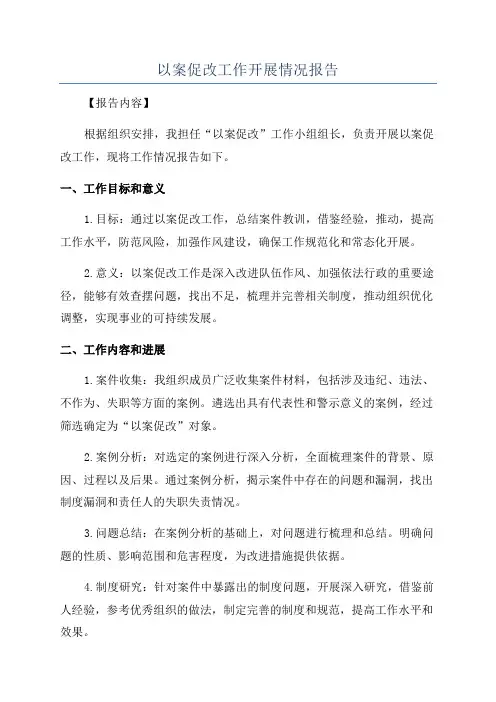 以案促改工作开展情况报告

【报告内容】

根据组织安排，我担任“以案促改”工作小组组长，负责开展以案促改工作，现将工作情况报告如下。

一、工作目标和意义

1.目标：通过以案促改工作，总结案件教训，借鉴经验，推动，提高工作水平，防范风险，加强作风建设，确保工作规范化和常态化开展。

2.意义：以案促改工作是深入改进队伍作风、加强依法行政的重要途径，能够有效查摆问题，找出不足，梳理并完善相关制度，推动组织优化调整，实现事业的可持续发展。

二、工作内容和进展

1.案件收集：我组织成员广泛收集案件材料，包括涉及违纪、违法、不作为、失职等方面的案例。遴选出具有代表性和警示意义的案例，经过筛选确定为“以案促改”对象。

2.案例分析：对选定的案例进行深入分析，全面梳理案件的背景、原因、过程以及后果。通过案例分析，揭示案件中存在的问题和漏洞，找出制度漏洞和责任人的失职失责情况。

3.问题总结：在案例分析的基础上，对问题进行梳理和总结。明确问题的性质、影响范围和危害程度，为改进措施提供依据。

4.制度研究：针对案件中暴露出的制度问题，开展深入研究，借鉴前人经验，参考优秀组织的做法，制定完善的制度和规范，提高工作水平和效果。